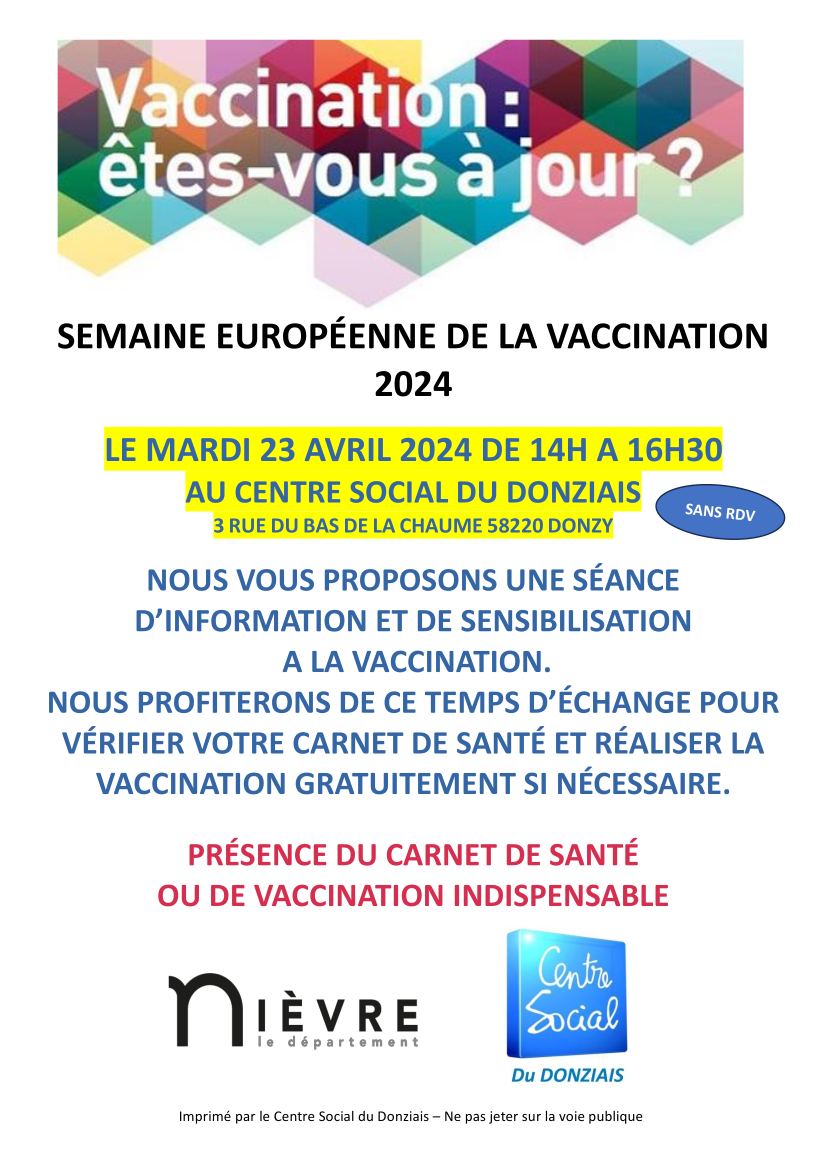 Vaccination : êtes-vous à jour ?

SEMAINE EUROPÉENNE DE LA VACCINATION 2024

LE MARDI 23 AVRIL 2024 DE 14H A 16H30
AU CENTRE SOCIAL DU DONZIAIS
3 RUE DU BAS DE LA CHAUME 58220 DONZY

SANS RDV

NOUS VOUS PROPOSONS UNE SÉANCE D'INFORMATION ET DE SENSIBILISATION A LA VACCINATION.
NOUS PROFITERONS DE CE TEMPS D'ÉCHANGE POUR VÉRIFIER VOTRE CARNET DE SANTÉ ET RÉALISER LA VACCINATION GRATUITEMENT SI NÉCESSAIRE.

PRÉSENCE DU CARNET DE SANTÉ OU DE VACCINATION INDISPENSABLE

NIÈVRE
le département

Centre Social
Du DONZIAIS

Imprimé par le Centre Social du Donziais – Ne pas jeter sur la voie publique